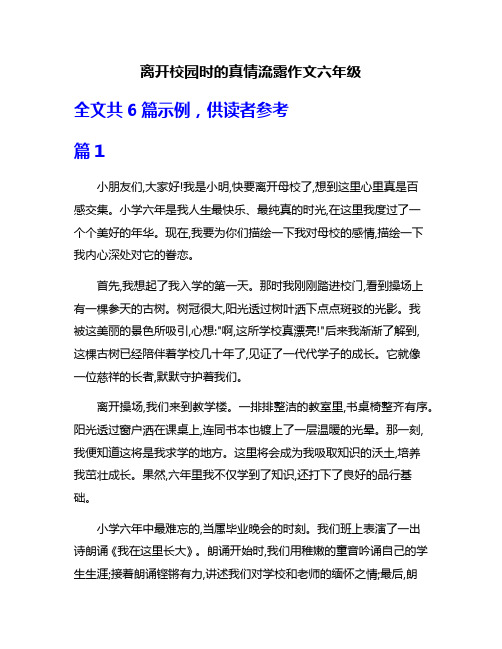 离开校园时的真情流露作文六年级

全文共 6 篇示例，供读者参考

篇 1

小朋友们,大家好!我是小明,快要离开母校了,想到这里心里真是百感交集。小学六年是我人生最快乐、最纯真的时光,在这里我度过了一个个美好的年华。现在,我要为你们描绘一下我对母校的感情,描绘一下我内心深处对它的眷恋。

首先,我想起了我入学的第一天。那时我刚刚踏进校门,看到操场上有一棵参天的古树。树冠很大,阳光透过树叶洒下点点斑驳的光影。我被这美丽的景色所吸引,心想:"啊,这所学校真漂亮!"后来我渐渐了解到,这棵古树已经陪伴着学校几十年了,见证了一代代学子的成长。它就像一位慈祥的长者,默默守护着我们。

离开操场,我们来到教学楼。一排排整洁的教室里,书桌椅整齐有序。阳光透过窗户洒在课桌上,连同书本也镀上了一层温暖的光晕。那一刻,我便知道这将是我求学的地方。这里将会成为我吸取知识的沃土,培养我茁壮成长。果然,六年里我不仅学到了知识,还打下了良好的品行基础。

小学六年中最难忘的,当属毕业晚会的时刻。我们班上表演了一出诗朗诵《我在这里长大》。朗诵开始时,我们用稚嫩的童音吟诵自己的学生生涯;接着朗诵铿锵有力,讲述我们对学校和老师的缅怀之情;最后,朗